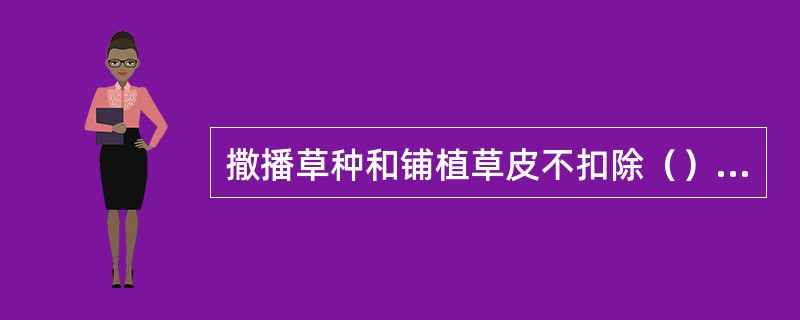 撒播草种和铺植草皮不扣除（）...